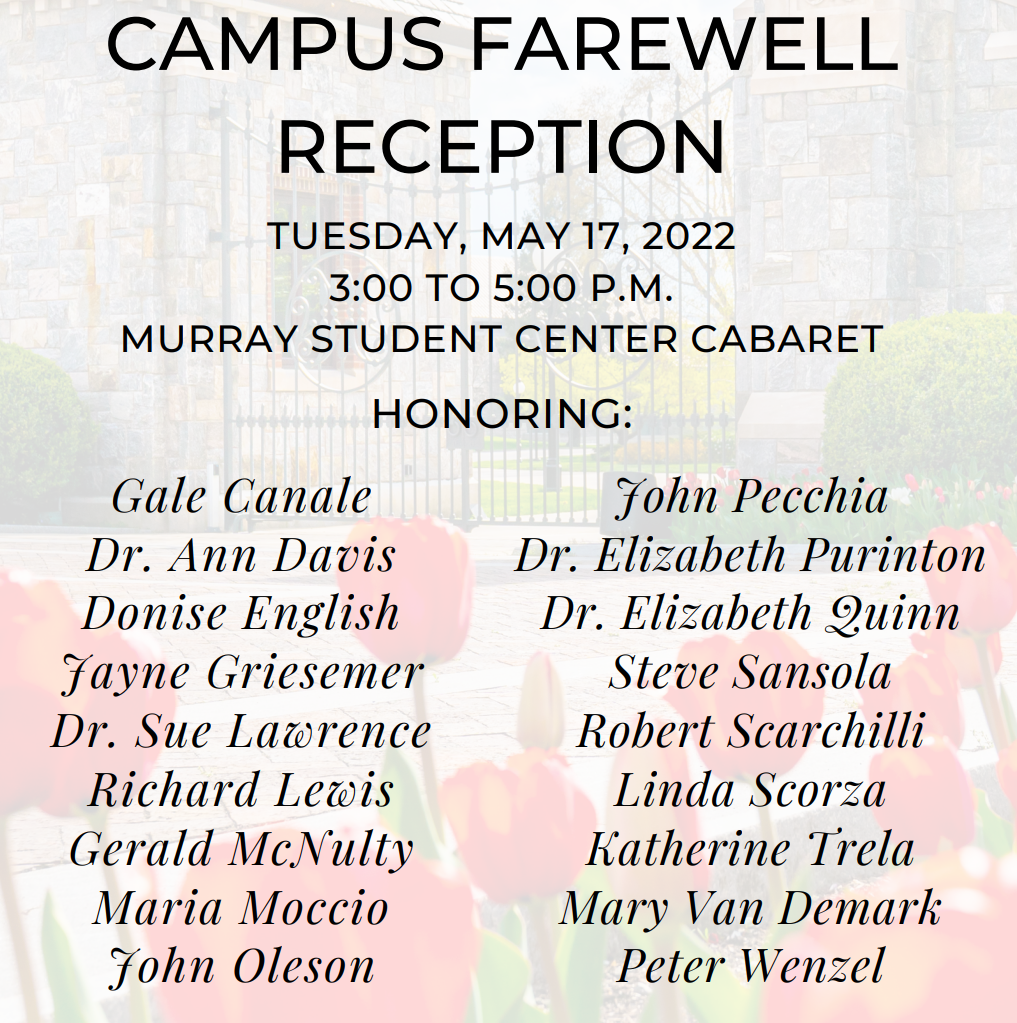 CAMPUS FAREWELL RECEPTION

TUESDAY, MAY 17, 2022
3:00 TO 5:00 P.M.
MURRAY STUDENT CENTER CABARET

HONORING:

Gale Canale
Dr. Ann Davis
Donise English
Jayne Griesemer
Dr. Sue Lawrence
Richard Lewis
Gerald McNulty
Maria Moccio
John Oleson

John Pecchia
Dr. Elizabeth Purinton
Dr. Elizabeth Quinn
Steve Sansola
Robert Scarchilli
Linda Scorza
Katherine Trela
Mary Van Demark
Peter Wenzel